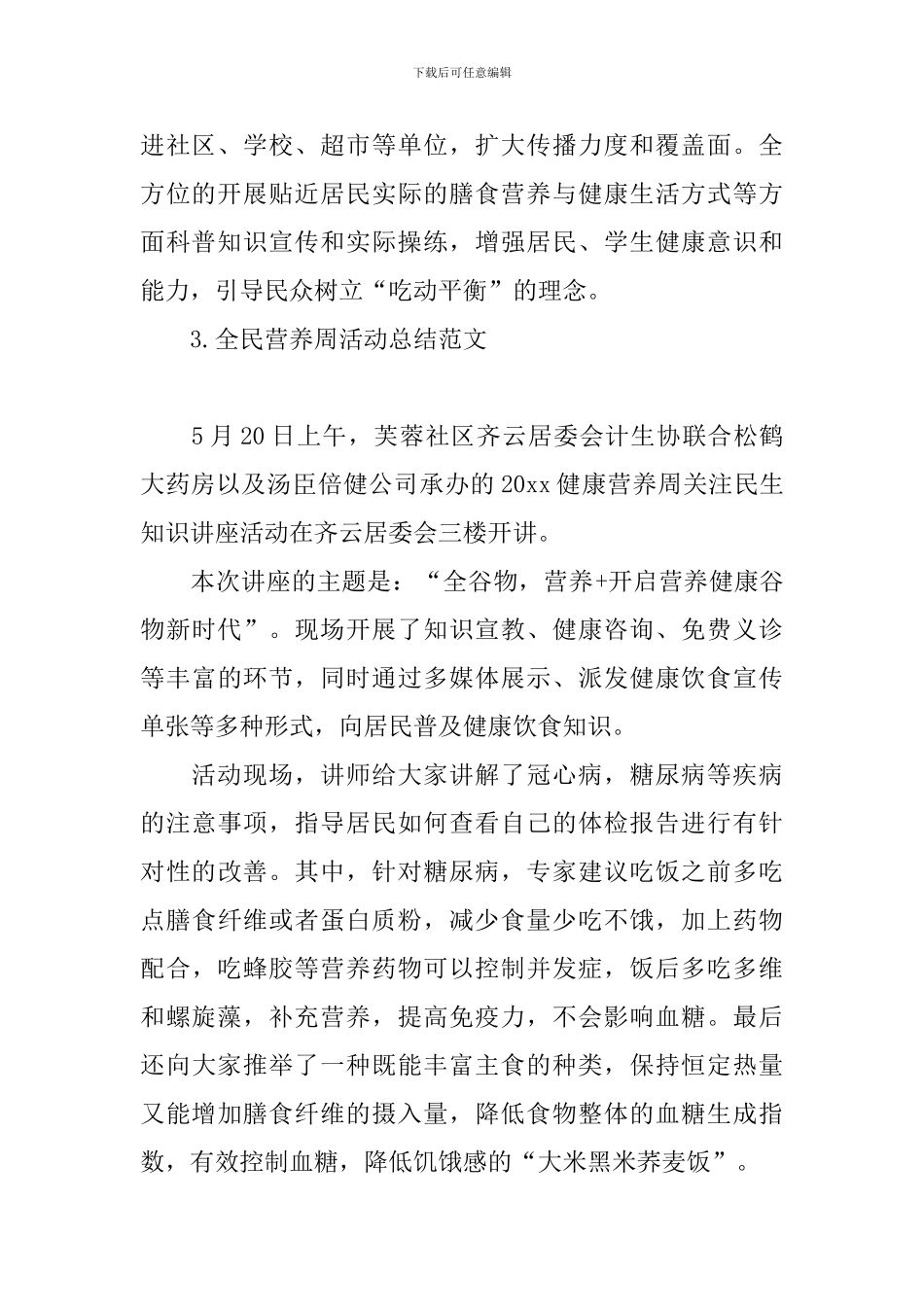 下载后可任意编辑

进社区、学校、超市等单位，扩大传播力度和覆盖面。全方位的开展贴近居民实际的膳食营养与健康生活方式等方面科普知识宣传和实际操练，增强居民、学生健康意识和能力，引导民众树立“吃动平衡”的理念。

3.全民营养周活动总结范文

5月20日上午，芙蓉社区齐云居委会计生协联合松鹤大药房以及汤臣倍健公司承办的20xx健康营养周关注民生知识讲座活动在齐云居委会三楼开讲。

本次讲座的主题是：“全谷物，营养+开启营养健康谷物新时代”。现场开展了知识宣教、健康咨询、免费义诊等丰富的环节，同时通过多媒体展示、派发健康饮食宣传单张等多种形式，向居民普及健康饮食知识。

活动现场，讲师给大家讲解了冠心病，糖尿病等疾病的注意事项，指导居民如何查看自己的体检报告进行有针对性的改善。其中，针对糖尿病，专家建议吃饭之前多吃点膳食纤维或者蛋白质粉，减少食量少吃不饿，加上药物配合，吃蜂胶等营养药物可以控制并发症，饭后多吃多维和螺旋藻，补充营养，提高免疫力，不会影响血糖。最后还向大家推举了一种既能丰富主食的种类，保持恒定热量又能增加膳食纤维的摄入量，降低食物整体的血糖生成指数，有效控制血糖，降低饥饿感的“大米黑米荞麦饭”。